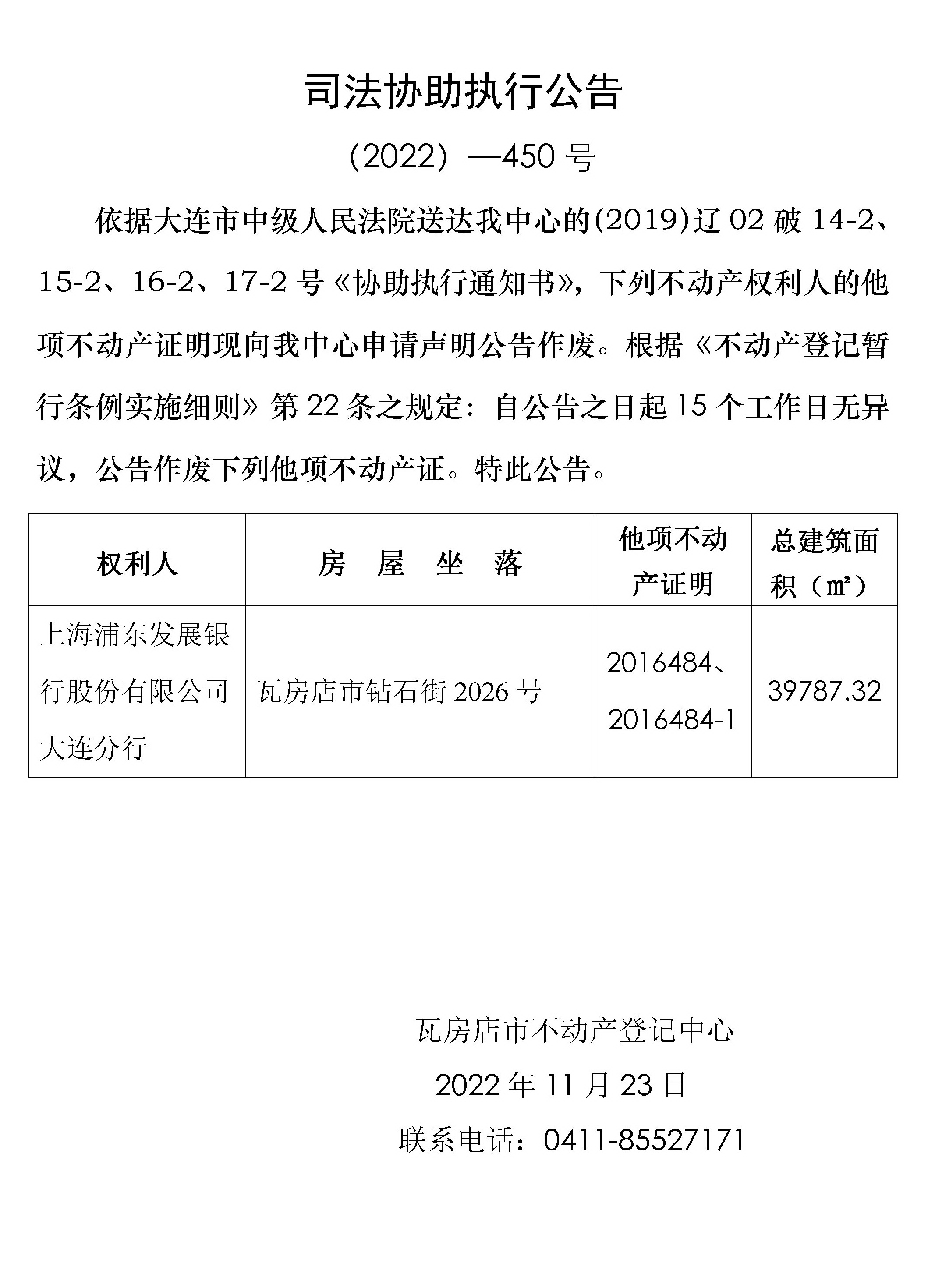 司法协助执行公告

（2022）—450 号

依据大连市中级人民法院送达我中心的(2019)辽 02 破 14-2、15-2、16-2、17-2 号《协助执行通知书》，下列不动产权利人的他项不动产证明现向我中心申请声明公告作废。根据《不动产登记暂行条例实施细则》第 22 条之规定：自公告之日起 15 个工作日无异议，公告作废下列他项不动产证。特此公告。

| 权利人 | 房 屋 坐 落 | 他项不动产证明 | 总建筑面积（㎡） |
|---|---|---|---|
| 上海浦东发展银行股份有限公司大连分行 | 瓦房店市钻石街 2026 号 | 2016484、2016484-1 | 39787.32 |

瓦房店市不动产登记中心

2022 年 11 月 23 日

联系电话：0411-85527171